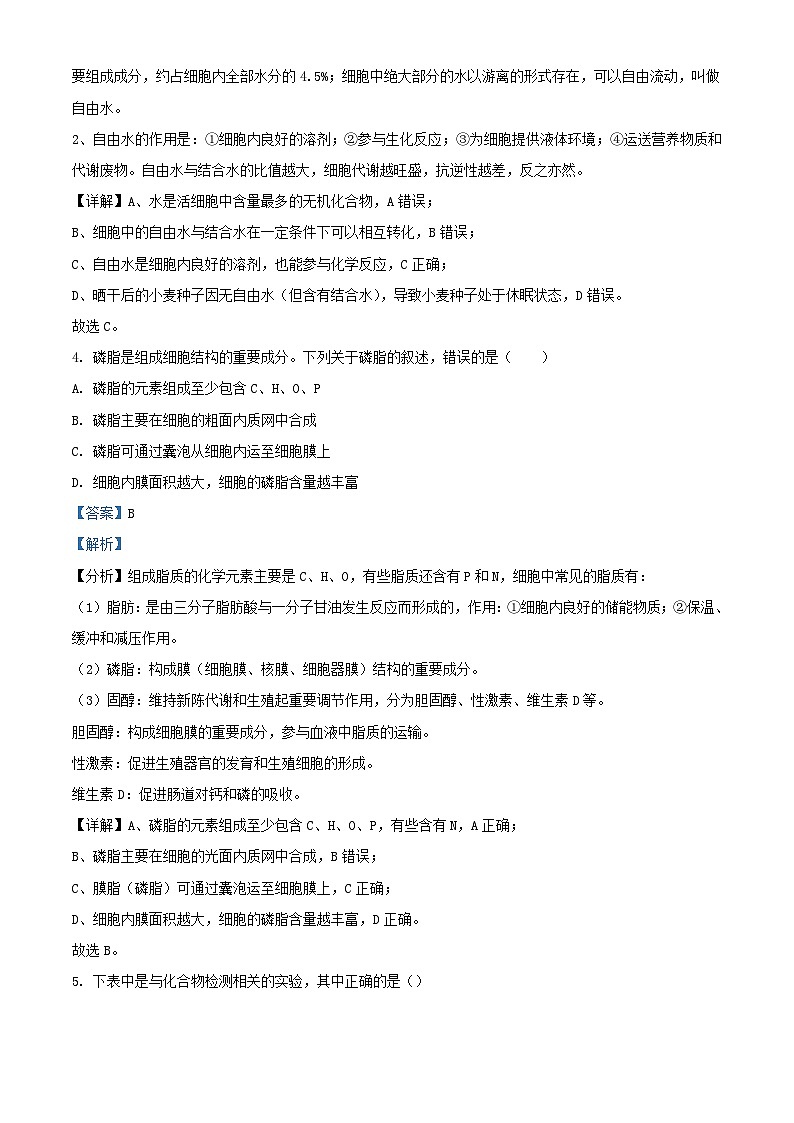 要组成成分，约占细胞内全部水分的 4.5%；细胞中绝大部分的水以游离的形式存在，可以自由流动，叫做自由水。

2、自由水的作用是：①细胞内良好的溶剂；②参与生化反应；③为细胞提供液体环境；④运送营养物质和代谢废物。自由水与结合水的比值越大，细胞代谢越旺盛，抗逆性越差，反之亦然。

【详解】A、水是活细胞中含量最多的无机化合物，A 错误；

B、细胞中的自由水与结合水在一定条件下可以相互转化，B 错误；

C、自由水是细胞内良好的溶剂，也能参与化学反应，C 正确；

D、晒干后的小麦种子因无自由水（但含有结合水），导致小麦种子处于休眠状态，D 错误。

故选 C。

4. 磷脂是组成细胞结构的重要成分。下列关于磷脂的叙述，错误的是（　　）

A. 磷脂的元素组成至少包含 C、H、O、P

B. 磷脂主要在细胞的粗面内质网中合成

C. 磷脂可通过囊泡从细胞内运至细胞膜上

D. 细胞内膜面积越大，细胞的磷脂含量越丰富

【答案】B

【解析】

【分析】组成脂质的化学元素主要是 C、H、O，有些脂质还含有 P 和 N，细胞中常见的脂质有：

（1）脂肪：是由三分子脂肪酸与一分子甘油发生反应而形成的，作用：①细胞内良好的储能物质；②保温、缓冲和减压作用。

（2）磷脂：构成膜（细胞膜、核膜、细胞器膜）结构的重要成分。

（3）固醇：维持新陈代谢和生殖起重要调节作用，分为胆固醇、性激素、维生素 D 等。

胆固醇：构成细胞膜的重要成分，参与血液中脂质的运输。

性激素：促进生殖器官的发育和生殖细胞的形成。

维生素 D：促进肠道对钙和磷的吸收。

【详解】A、磷脂的元素组成至少包含 C、H、O、P，有些含有 N，A 正确；

B、磷脂主要在细胞的光面内质网中合成，B 错误；

C、膜脂（磷脂）可通过囊泡运至细胞膜上，C 正确；

D、细胞内膜面积越大，细胞的磷脂含量越丰富，D 正确。

故选 B。

5. 下表中是与化合物检测相关的实验，其中正确的是（）